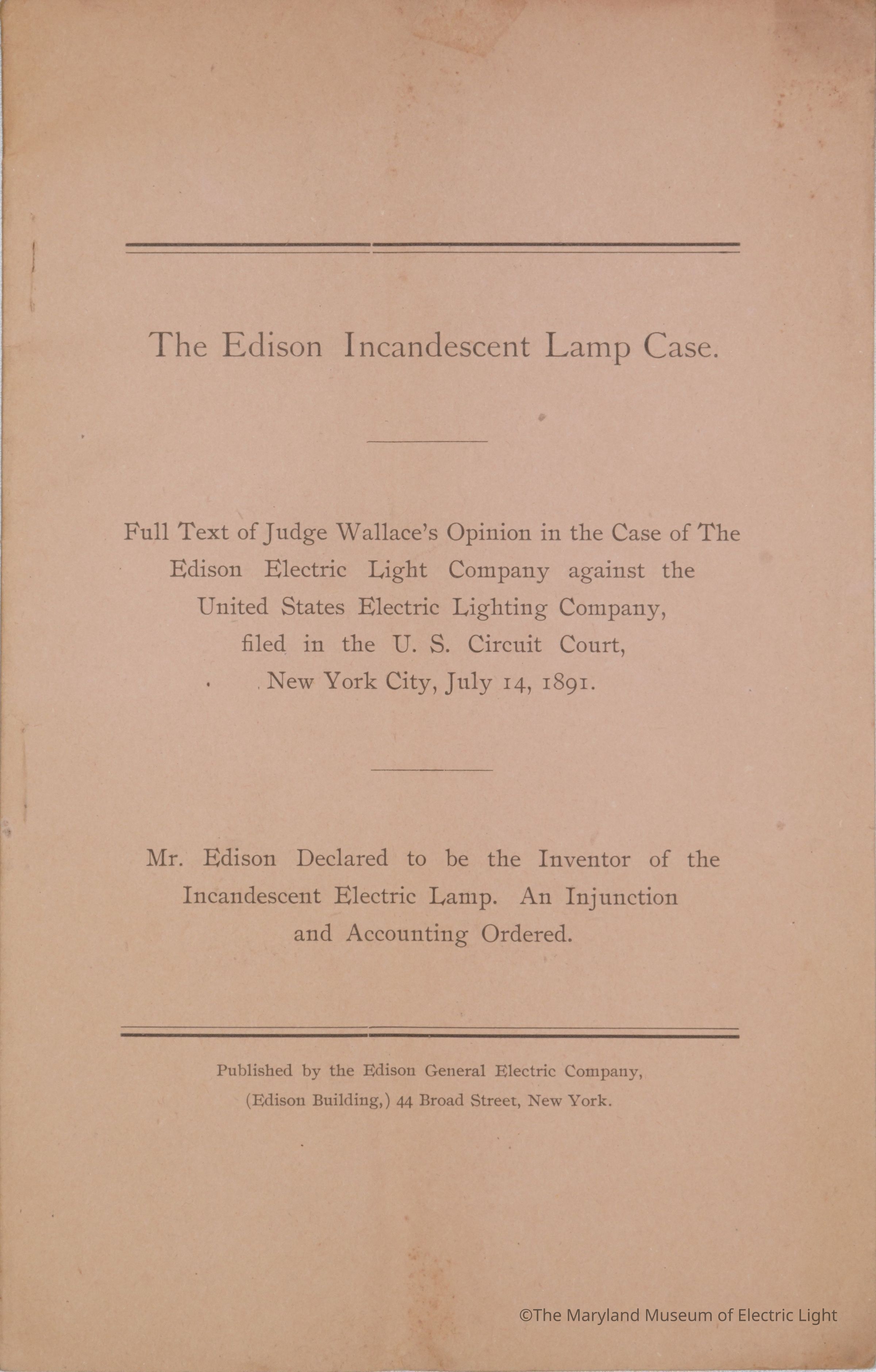 The Edison Incandescent Lamp Case.

Full Text of Judge Wallace's Opinion in the Case of The Edison Electric Light Company against the United States Electric Lighting Company, filed in the U. S. Circuit Court, New York City, July 14, 1891.

Mr. Edison Declared to be the Inventor of the Incandescent Electric Lamp. An Injunction and Accounting Ordered.

Published by the Edison General Electric Company, (Edison Building,) 44 Broad Street, New York.

©The Maryland Museum of Electric Light